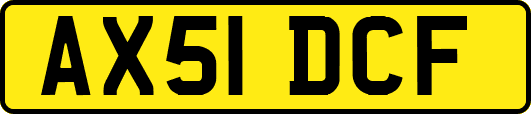 AX51 DCF